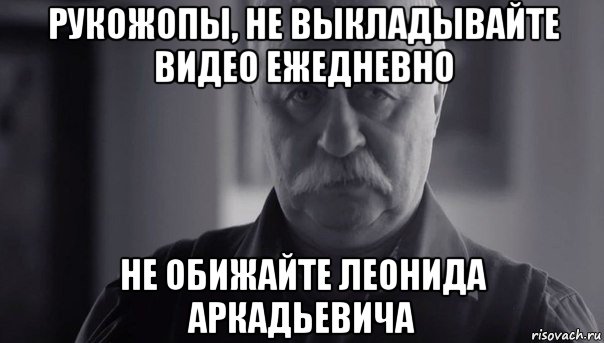 РУКОЖОПЫ, НЕ ВЫКЛАДЫВАЙТЕ ВИДЕО ЕЖЕДНЕВНО

НЕ ОБИЖАЙТЕ ЛЕОНИДА АРКАДЬЕВИЧА

risovach.ru